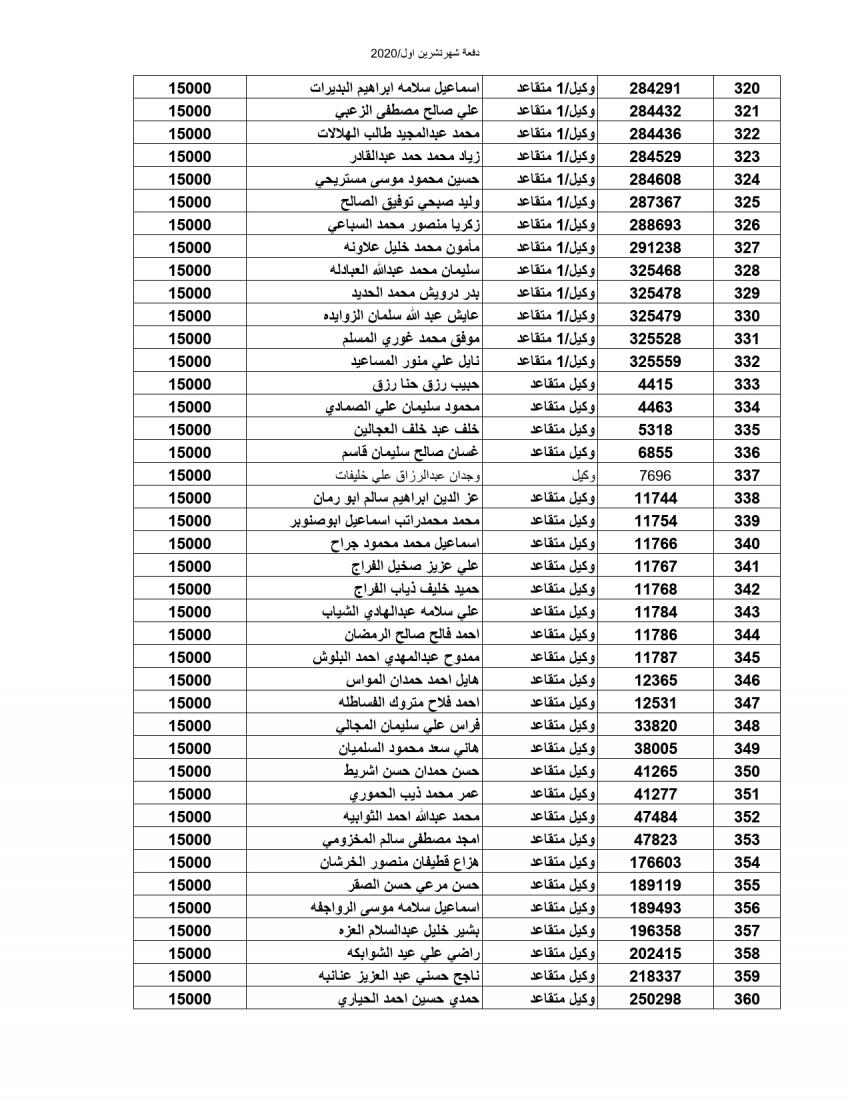 دفعة شهرتشرين اول/2020

| 320 | 284291 | وكيل/1 متقاعد | اسماعيل سلامه ابراهيم البديرات | 15000 |
|---|---|---|---|---|
| 321 | 284432 | وكيل/1 متقاعد | علي صالح مصطفى الزعبي | 15000 |
| 322 | 284436 | وكيل/1 متقاعد | محمد عبدالمجيد طالب الهلالات | 15000 |
| 323 | 284529 | وكيل/1 متقاعد | زياد محمد حمد عبدالقادر | 15000 |
| 324 | 284608 | وكيل/1 متقاعد | حسين محمود موسى مستريحي | 15000 |
| 325 | 287367 | وكيل/1 متقاعد | وليد صبحي توفيق الصالح | 15000 |
| 326 | 288693 | وكيل/1 متقاعد | زكريا منصور محمد السباعي | 15000 |
| 327 | 291238 | وكيل/1 متقاعد | مأمون محمد خليل علاونه | 15000 |
| 328 | 325468 | وكيل/1 متقاعد | سليمان محمد عبدالله العبادله | 15000 |
| 329 | 325478 | وكيل/1 متقاعد | بدر درويش محمد الحديد | 15000 |
| 330 | 325479 | وكيل/1 متقاعد | عايش عبد الله سلمان الزوايده | 15000 |
| 331 | 325528 | وكيل/1 متقاعد | موفق محمد غوري المسلم | 15000 |
| 332 | 325559 | وكيل/1 متقاعد | نايل علي منور المساعيد | 15000 |
| 333 | 4415 | وكيل متقاعد | حبيب رزق حنا رزق | 15000 |
| 334 | 4463 | وكيل متقاعد | محمود سليمان علي الصمادي | 15000 |
| 335 | 5318 | وكيل متقاعد | خلف عبد خلف العجالين | 15000 |
| 336 | 6855 | وكيل متقاعد | غسان صالح سليمان قاسم | 15000 |
| 337 | 7696 | وكيل | وجدان عبدالرزاق علي خليفات | 15000 |
| 338 | 11744 | وكيل متقاعد | عز الدين ابراهيم سالم ابو رمان | 15000 |
| 339 | 11754 | وكيل متقاعد | محمد محمدراتب اسماعيل ابوصنوبر | 15000 |
| 340 | 11766 | وكيل متقاعد | اسماعيل محمد محمود جراح | 15000 |
| 341 | 11767 | وكيل متقاعد | علي عزيز صخيل الفراج | 15000 |
| 342 | 11768 | وكيل متقاعد | حميد خليف ذياب الفراج | 15000 |
| 343 | 11784 | وكيل متقاعد | علي سلامه عبدالهادي الشياب | 15000 |
| 344 | 11786 | وكيل متقاعد | احمد فالح صالح الرمضان | 15000 |
| 345 | 11787 | وكيل متقاعد | ممدوح عبدالمهدي احمد البلوش | 15000 |
| 346 | 12365 | وكيل متقاعد | هايل احمد حمدان المواس | 15000 |
| 347 | 12531 | وكيل متقاعد | احمد فلاح متروك الفساطله | 15000 |
| 348 | 33820 | وكيل متقاعد | فراس علي سليمان المجالي | 15000 |
| 349 | 38005 | وكيل متقاعد | هاني سعد محمود السلميان | 15000 |
| 350 | 41265 | وكيل متقاعد | حسن حمدان حسن اشريط | 15000 |
| 351 | 41277 | وكيل متقاعد | عمر محمد ذيب الحموري | 15000 |
| 352 | 47484 | وكيل متقاعد | محمد عبدالله احمد الثوابيه | 15000 |
| 353 | 47823 | وكيل متقاعد | امجد مصطفى سالم المخزومي | 15000 |
| 354 | 176603 | وكيل متقاعد | هزاع قطيفان منصور الخرشان | 15000 |
| 355 | 189119 | وكيل متقاعد | حسن مرعي حسن الصقر | 15000 |
| 356 | 189493 | وكيل متقاعد | اسماعيل سلامه موسى الرواجفه | 15000 |
| 357 | 196358 | وكيل متقاعد | بشير خليل عبدالسلام العزه | 15000 |
| 358 | 202415 | وكيل متقاعد | راضي علي عيد الشوابكه | 15000 |
| 359 | 218337 | وكيل متقاعد | ناجح حسني عبد العزيز عنانبه | 15000 |
| 360 | 250298 | وكيل متقاعد | حمدي حسين احمد الحياري | 15000 |